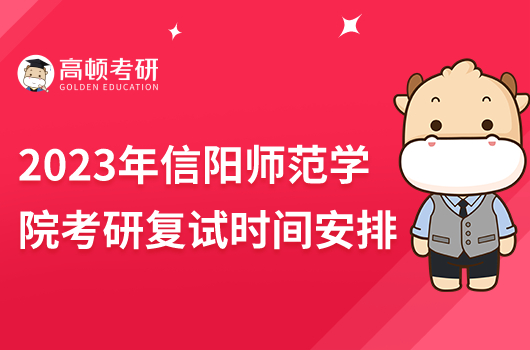 高顿考研
GOLDEN EDUCATION

2023年信阳师范学院考研复试时间安排